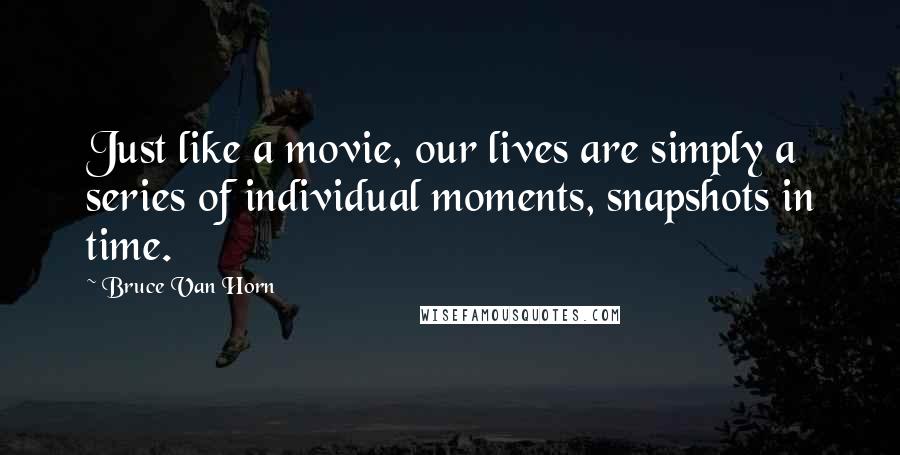 Just like a movie, our lives are simply a series of individual moments, snapshots in time.

~ Bruce Van Horn

WISEFAMOUSQUOTES.COM